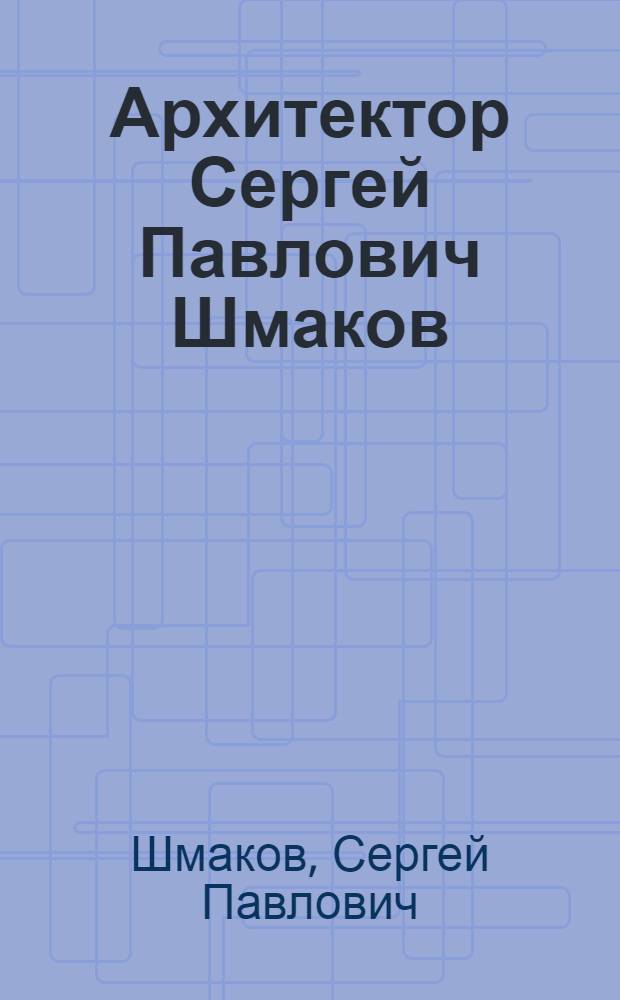 Архитектор Сергей Павлович Шмаков

Шмаков, Сергей Павлович